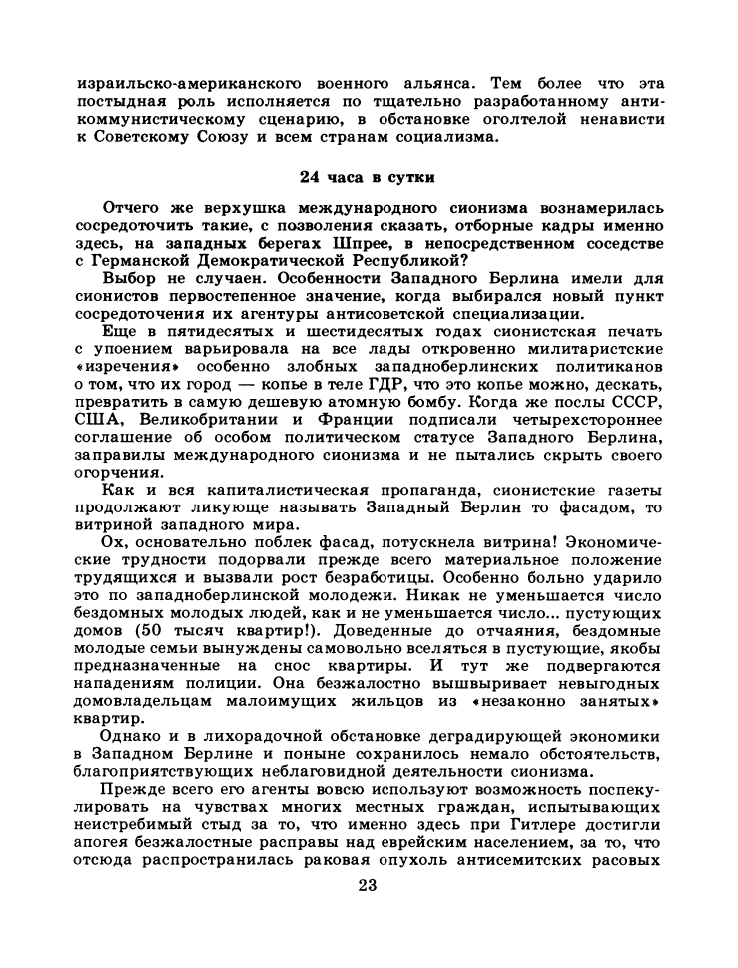 израильско-американского военного альянса. Тем более что эта постыдная роль исполняется по тщательно разработанному антикоммунистическому сценарию, в обстановке оголтелой ненависти к Советскому Союзу и всем странам социализма.

24 часа в сутки

Отчего же верхушка международного сионизма вознамерилась сосредоточить такие, с позволения сказать, отборные кадры именно здесь, на западных берегах Шпрее, в непосредственном соседстве с Германской Демократической Республикой?

Выбор не случаен. Особенности Западного Берлина имели для сионистов первостепенное значение, когда выбирался новый пункт сосредоточения их агентуры антисоветской специализации.

Еще в пятидесятых и шестидесятых годах сионистская печать с упоением варьировала на все лады откровенно милитаристские «изречения» особенно злобных западноберлинских политиканов о том, что их город — копье в теле ГДР, что это копье можно, дескать, превратить в самую дешевую атомную бомбу. Когда же послы СССР, США, Великобритании и Франции подписали четырехстороннее соглашение об особом политическом статусе Западного Берлина, заправилы международного сионизма и не пытались скрыть своего огорчения.

Как и вся капиталистическая пропаганда, сионистские газеты продолжают ликующе называть Западный Берлин то фасадом, то витриной западного мира.

Ох, основательно поблек фасад, потускнела витрина! Экономические трудности подорвали прежде всего материальное положение трудящихся и вызвали рост безработицы. Особенно больно ударило это по западноберлинской молодежи. Никак не уменьшается число бездомных молодых людей, как и не уменьшается число... пустующих домов (50 тысяч квартир!). Доведенные до отчаяния, бездомные молодые семьи вынуждены самовольно вселяться в пустующие, якобы предназначенные на снос квартиры. И тут же подвергаются нападениям полиции. Она безжалостно вышвыривает невыгодных домовладельцам малоимущих жильцов из «незаконно занятых» квартир.

Однако и в лихорадочной обстановке деградирующей экономики в Западном Берлине и поныне сохранилось немало обстоятельств, благоприятствующих неблаговидной деятельности сионизма.

Прежде всего его агенты вовсю используют возможность поспекулировать на чувствах многих местных граждан, испытывающих неистребимый стыд за то, что именно здесь при Гитлере достигли апогея безжалостные расправы над еврейским населением, за то, что отсюда распространилась раковая опухоль антисемитских расовых

23